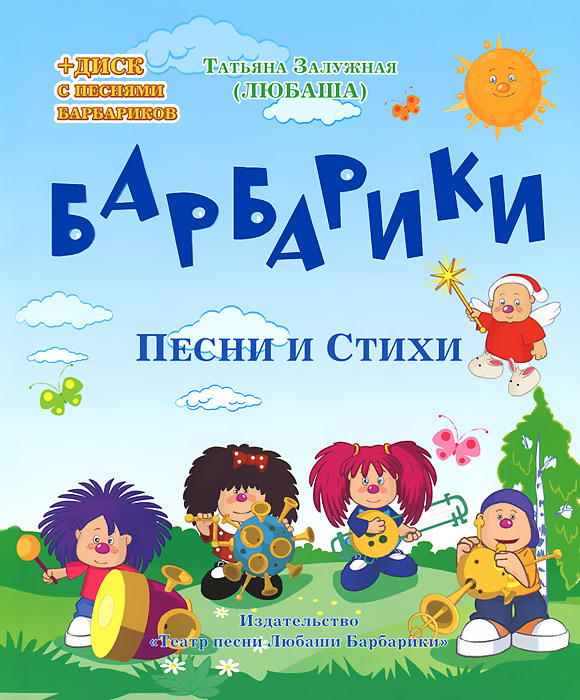 +ДИСК
С ПЕСНЯМИ
БАРБАРИКОВ

Татьяна Залужная
(ЛЮБАША)

БАРБАРИКИ

Песни и Стихи

Издательство
«Театр песни Любаши Барбарики»